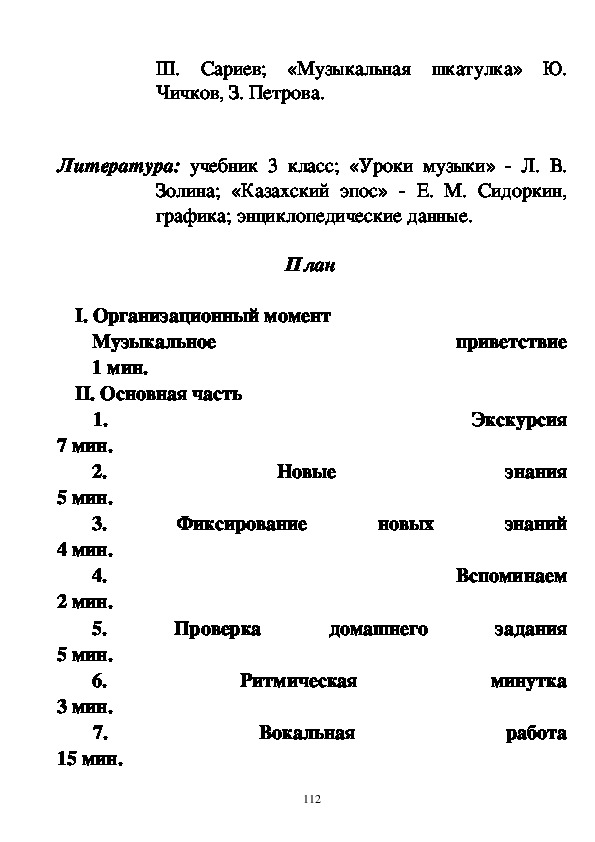 Ш. Сариев; «Музыкальная шкатулка» Ю. Чичков, З. Петрова.

Литература: учебник 3 класс; «Уроки музыки» - Л. В. Золина; «Казахский эпос» - Е. М. Сидоркин, графика; энциклопедические данные.

План

I. Организационный момент
Музыкальное приветствие 1 мин.
II. Основная часть
1. Экскурсия 7 мин.
2. Новые знания 5 мин.
3. Фиксирование новых знаний 4 мин.
4. Вспоминаем 2 мин.
5. Проверка домашнего задания 5 мин.
6. Ритмическая минутка 3 мин.
7. Вокальная работа 15 мин.

112